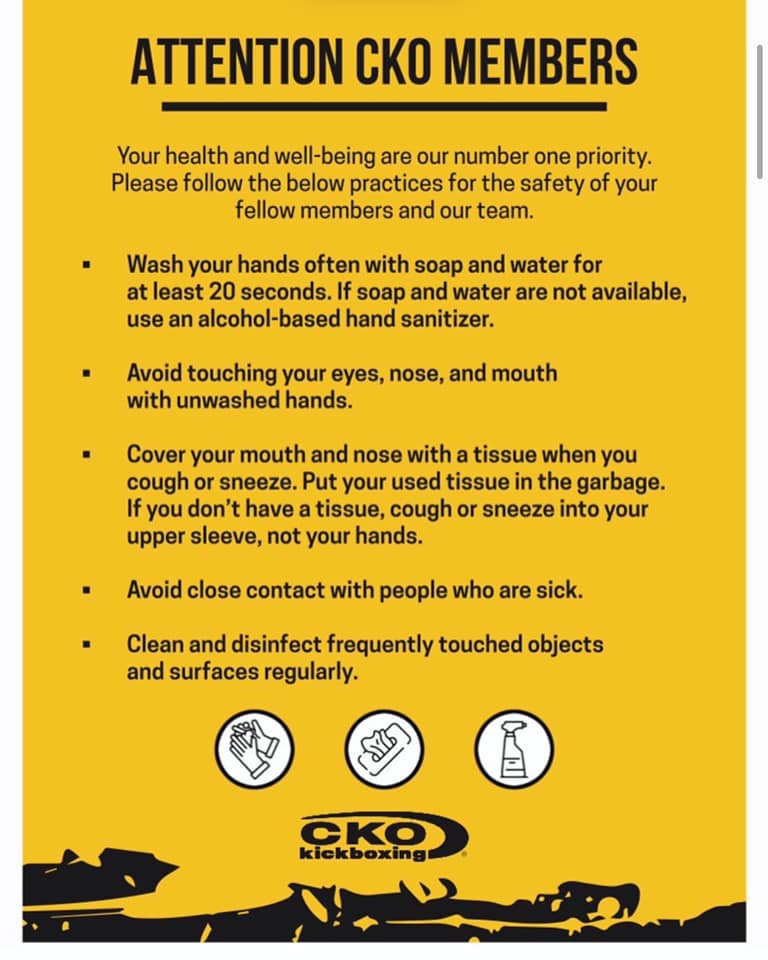 ATTENTION CKO MEMBERS

Your health and well-being are our number one priority. Please follow the below practices for the safety of your fellow members and our team.

▪ Wash your hands often with soap and water for at least 20 seconds. If soap and water are not available, use an alcohol-based hand sanitizer.

▪ Avoid touching your eyes, nose, and mouth with unwashed hands.

▪ Cover your mouth and nose with a tissue when you cough or sneeze. Put your used tissue in the garbage. If you don't have a tissue, cough or sneeze into your upper sleeve, not your hands.

▪ Avoid close contact with people who are sick.

▪ Clean and disinfect frequently touched objects and surfaces regularly.

CKO kickboxing